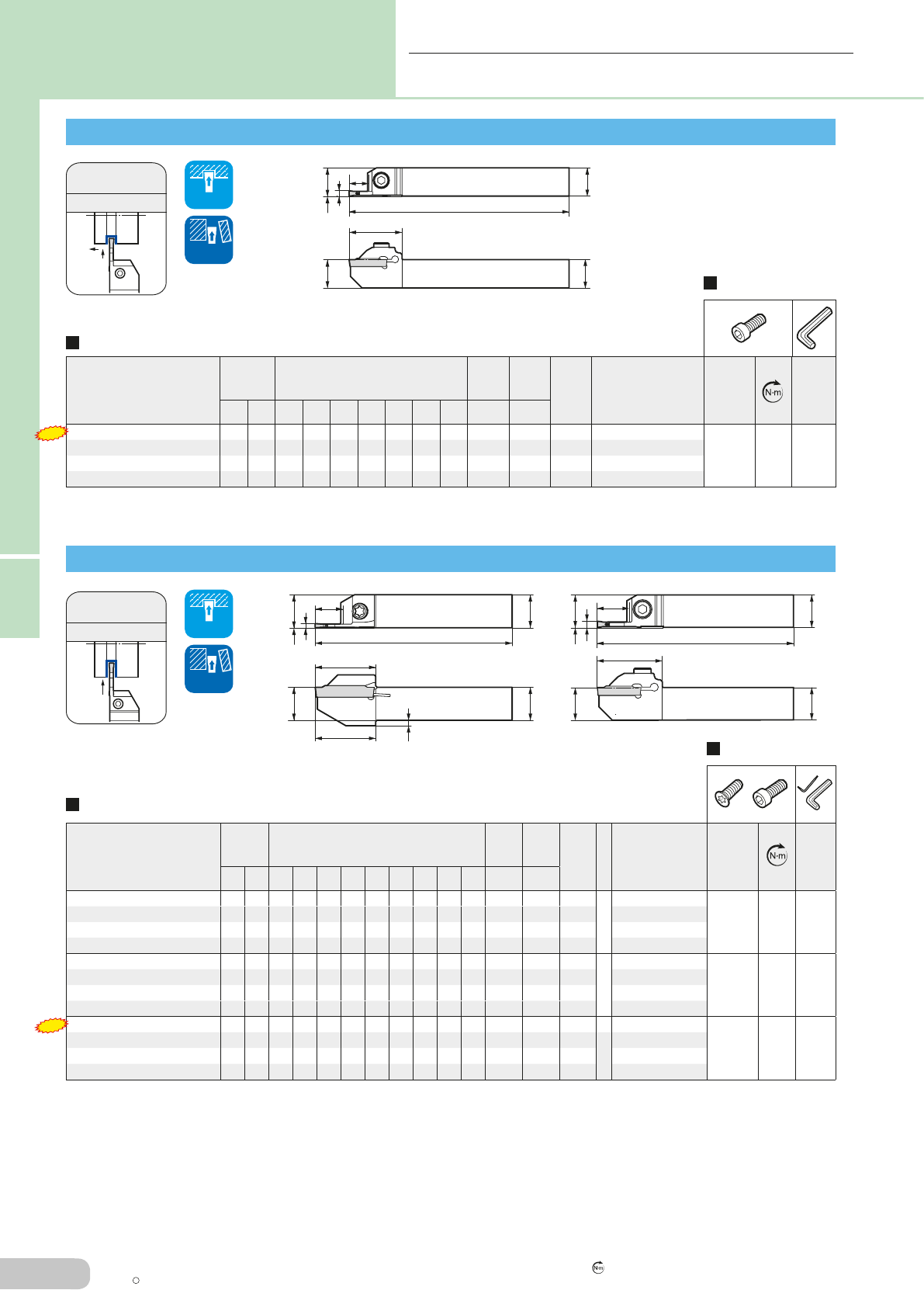 N·m

N·m

N·m